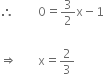 $\therefore \quad 0 = \frac{3}{2}x - 1$

$\Rightarrow \quad x = \frac{2}{3}$